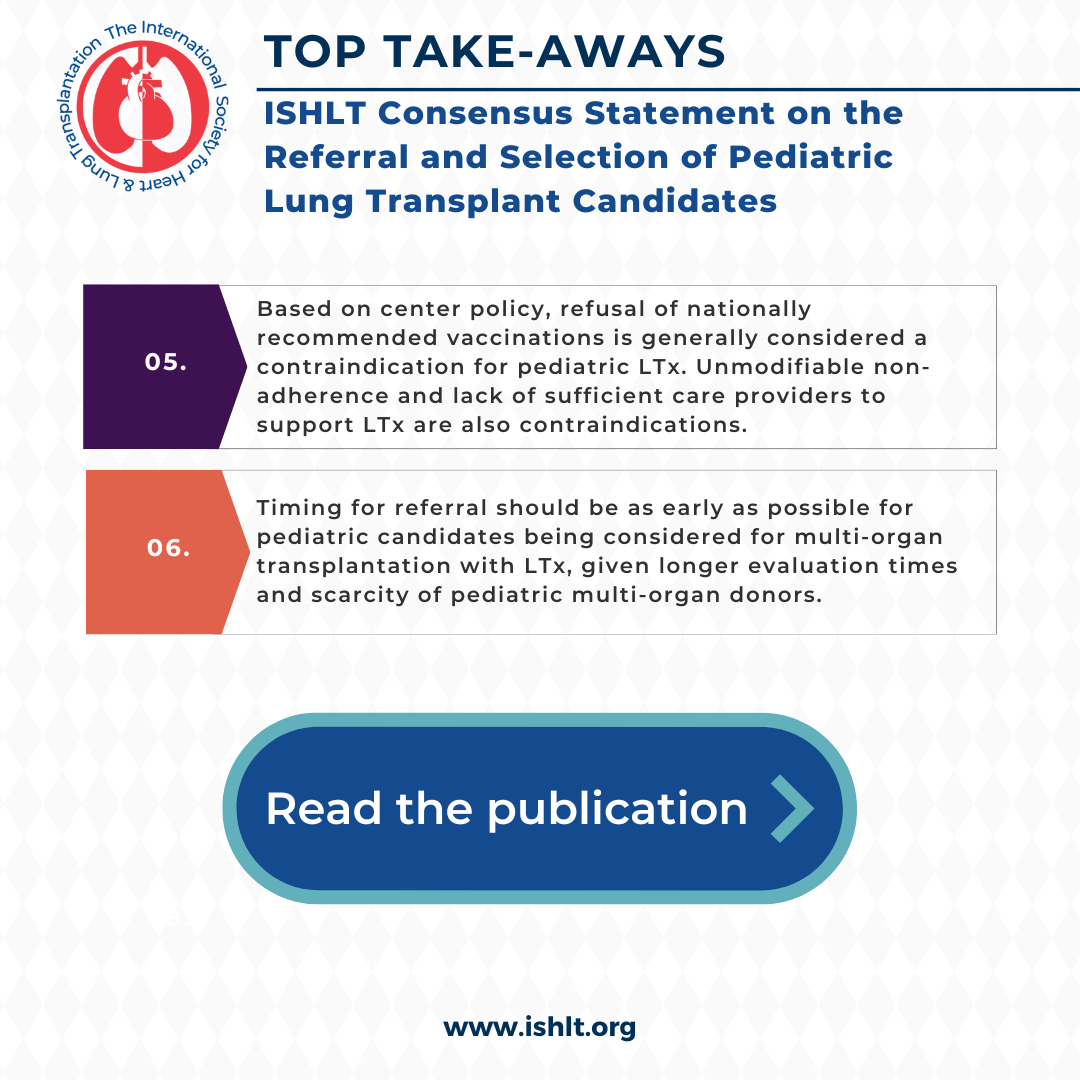 The International Society for Heart & Lung Transplantation

TOP TAKE-AWAYS

ISHLT Consensus Statement on the Referral and Selection of Pediatric Lung Transplant Candidates

05.

Based on center policy, refusal of nationally recommended vaccinations is generally considered a contraindication for pediatric LTx. Unmodifiable non-adherence and lack of sufficient care providers to support LTx are also contraindications.

06.

Timing for referral should be as early as possible for pediatric candidates being considered for multi-organ transplantation with LTx, given longer evaluation times and scarcity of pediatric multi-organ donors.

Read the publication

www.ishlt.org